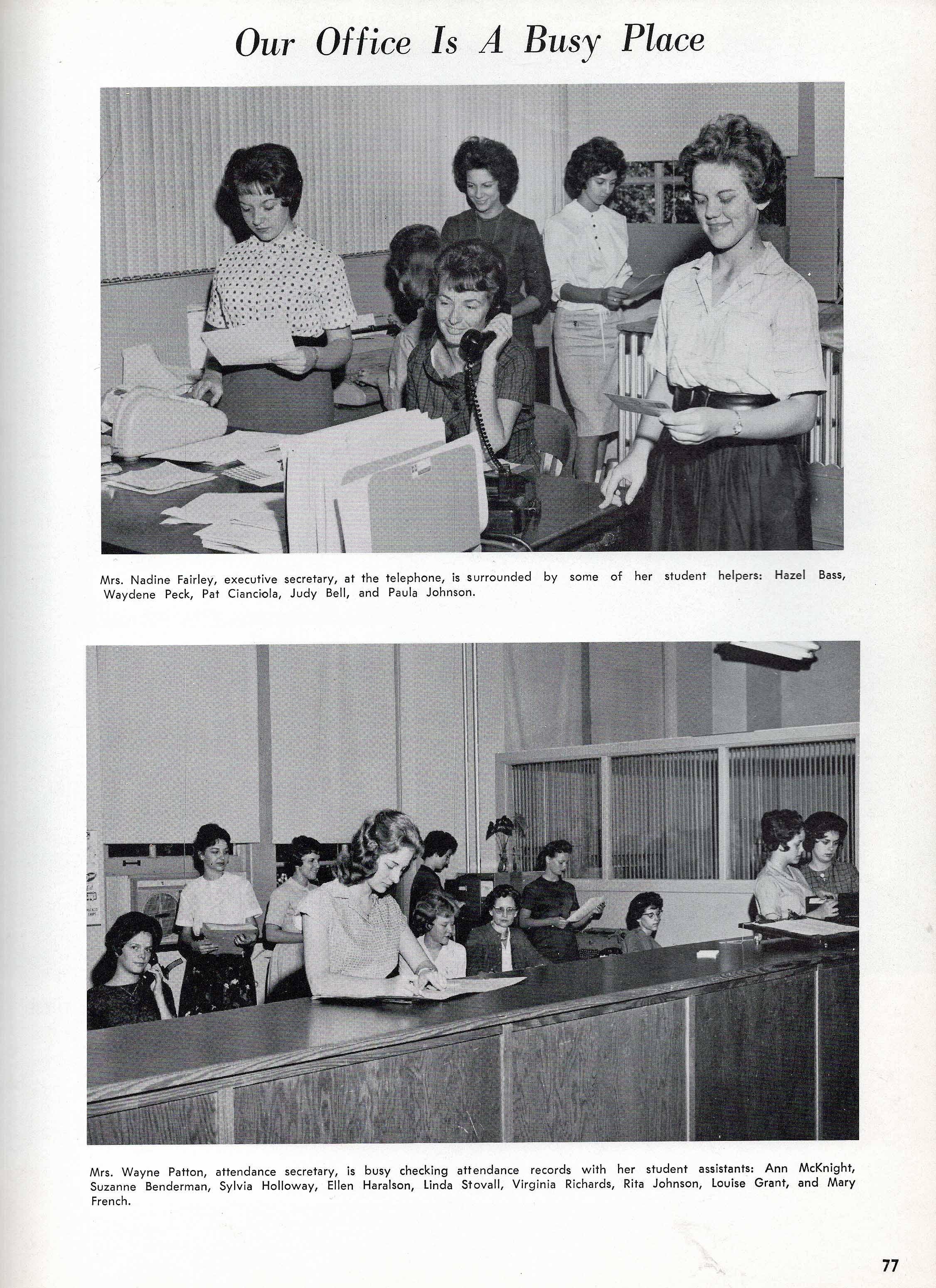 Our Office Is A Busy Place

Mrs. Nadine Fairley, executive secretary, at the telephone, is surrounded by some of her student helpers: Hazel Bass, Waydene Peck, Pat Cianciola, Judy Bell, and Paula Johnson.

Mrs. Wayne Patton, attendance secretary, is busy checking attendance records with her student assistants: Ann McKnight, Suzanne Benderman, Sylvia Holloway, Ellen Haralson, Linda Stovall, Virginia Richards, Rita Johnson, Louise Grant, and Mary French.

77